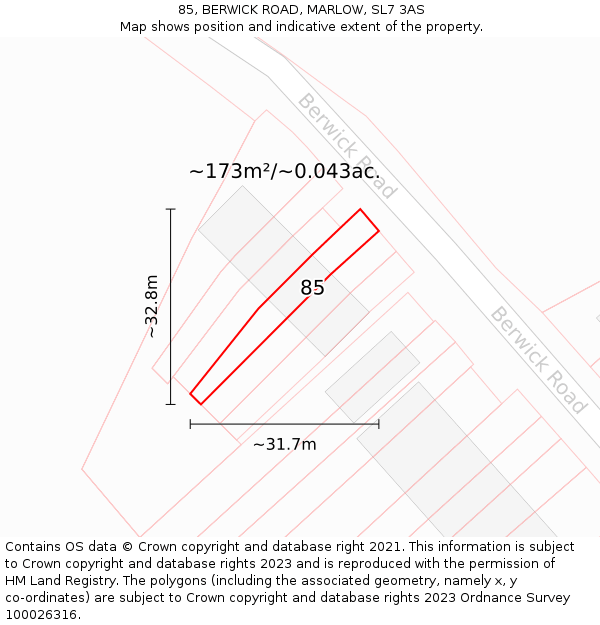 85, BERWICK ROAD, MARLOW, SL7 3AS
Map shows position and indicative extent of the property.

Berwick Road

~173m²/~0.043ac.

~32.8m

85

Berwick Road

~31.7m

Contains OS data © Crown copyright and database right 2021. This information is subject to Crown copyright and database rights 2023 and is reproduced with the permission of HM Land Registry. The polygons (including the associated geometry, namely x, y co-ordinates) are subject to Crown copyright and database rights 2023 Ordnance Survey 100026316.